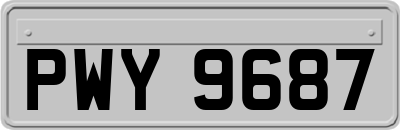 PWY 9687